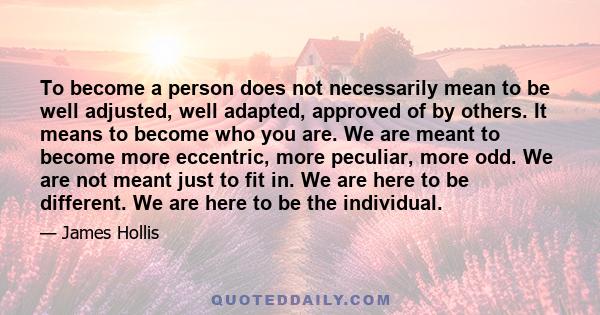 To become a person does not necessarily mean to be well adjusted, well adapted, approved of by others. It means to become who you are. We are meant to become more eccentric, more peculiar, more odd. We are not meant just to fit in. We are here to be different. We are here to be the individual.

— James Hollis

QUOTEDDAILY.COM